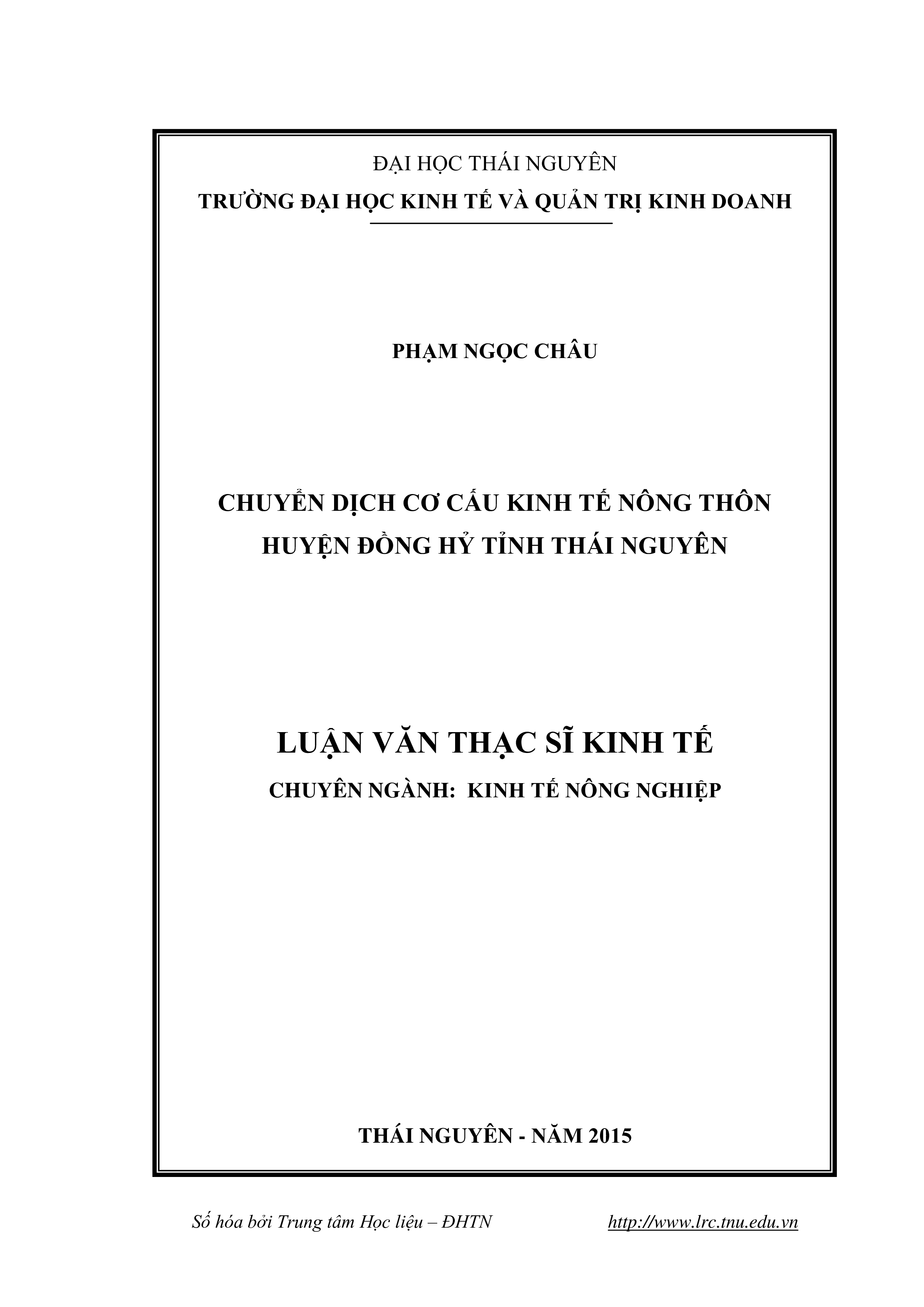 ĐẠI HỌC THÁI NGUYÊN
TRƯỜNG ĐẠI HỌC KINH TẾ VÀ QUẢN TRỊ KINH DOANH

PHẠM NGỌC CHÂU

CHUYỂN DỊCH CƠ CẤU KINH TẾ NÔNG THÔN
HUYỆN ĐỒNG HỶ TỈNH THÁI NGUYÊN

LUẬN VĂN THẠC SĨ KINH TẾ
CHUYÊN NGÀNH: KINH TẾ NÔNG NGHIỆP

THÁI NGUYÊN - NĂM 2015

Số hóa bởi Trung tâm Học liệu – ĐHTN http://www.lrc.tnu.edu.vn